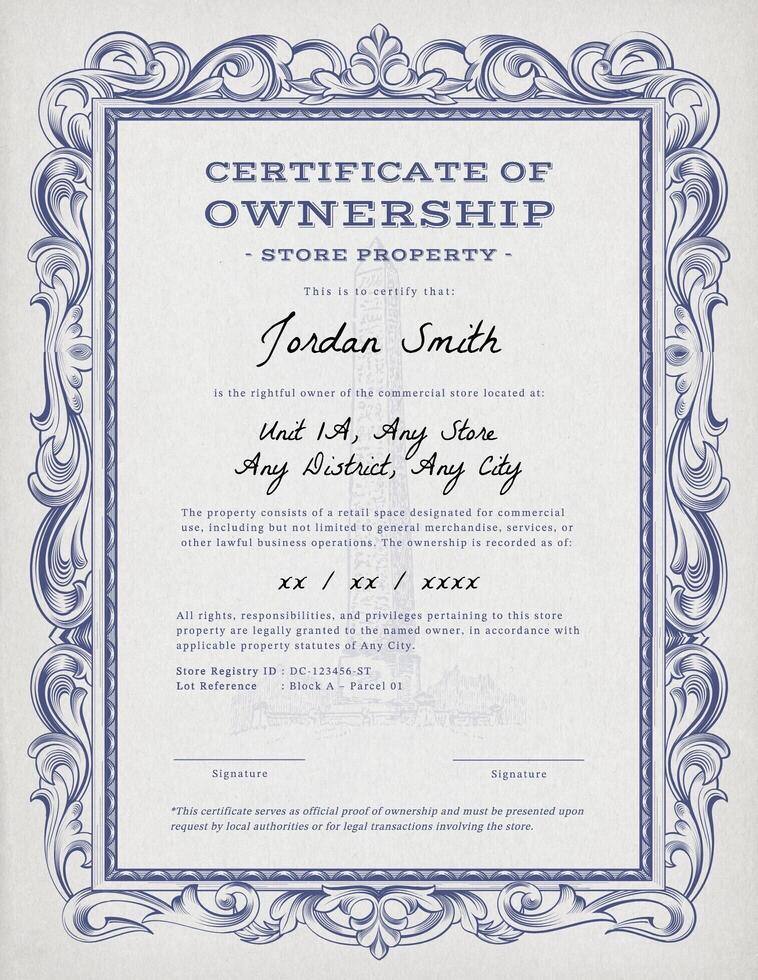 CERTIFICATE OF
OWNERSHIP
- STORE PROPERTY -

This is to certify that:

Jordan Smith

is the rightful owner of the commercial store located at:

Unit 1A, Any Store
Any District, Any City

The property consists of a retail space designated for commercial use, including but not limited to general merchandise, services, or other lawful business operations. The ownership is recorded as of:

xx / xx / xxxx

All rights, responsibilities, and privileges pertaining to this store property are legally granted to the named owner, in accordance with applicable property statutes of Any City.

Store Registry ID : DC-123456-ST
Lot Reference : Block A – Parcel 01

Signature

Signature

*This certificate serves as official proof of ownership and must be presented upon request by local authorities or for legal transactions involving the store.